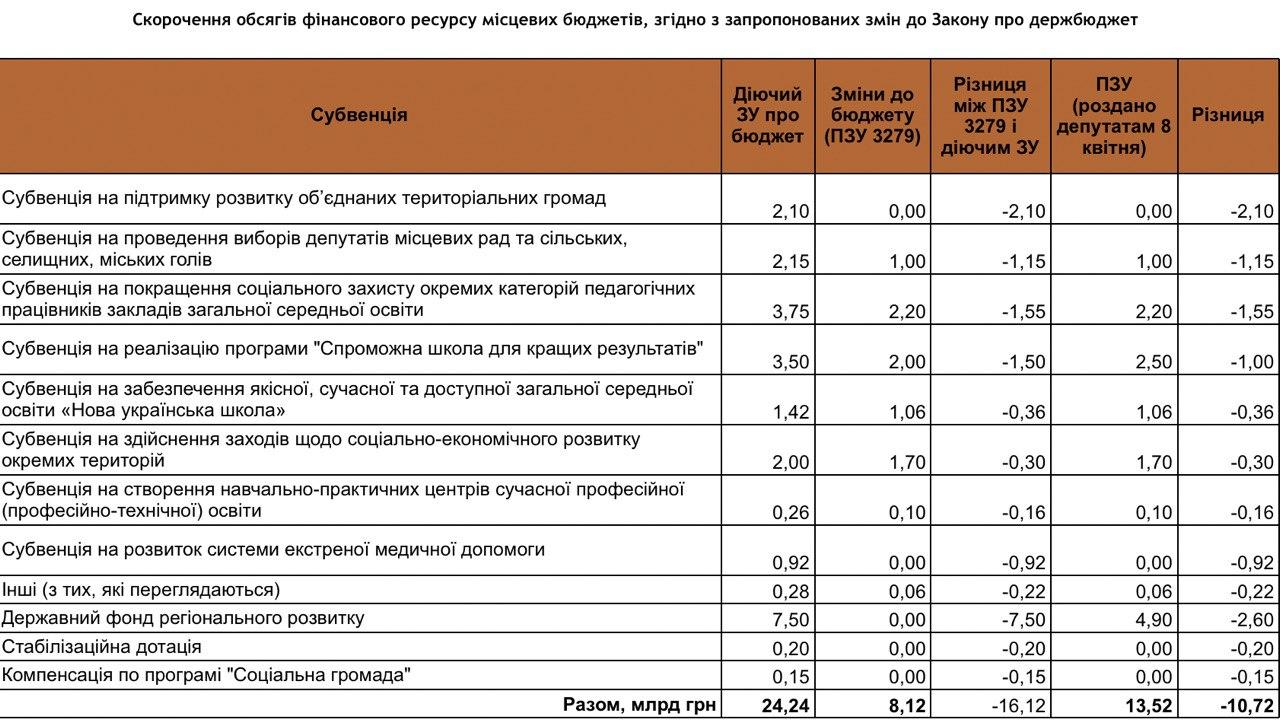 Скорочення обсягів фінансового ресурсу місцевих бюджетів, згідно з запропонованих змін до Закону про держбюджет

| Субвенція | Діючий ЗУ про бюджет | Зміни до бюджету (ПЗУ 3279) | Різниця між ПЗУ 3279 і діючим ЗУ | ПЗУ (роздано депутатам 8 квітня) | Різниця |
|---|---|---|---|---|---|
| Субвенція на підтримку розвитку об'єднаних територіальних громад | 2,10 | 0,00 | -2,10 | 0,00 | -2,10 |
| Субвенція на проведення виборів депутатів місцевих рад та сільських, селищних, міських голів | 2,15 | 1,00 | -1,15 | 1,00 | -1,15 |
| Субвенція на покращення соціального захисту окремих категорій педагогічних працівників закладів загальної середньої освіти | 3,75 | 2,20 | -1,55 | 2,20 | -1,55 |
| Субвенція на реалізацію програми "Спроможна школа для кращих результатів" | 3,50 | 2,00 | -1,50 | 2,50 | -1,00 |
| Субвенція на забезпечення якісної, сучасної та доступної загальної середньої освіти «Нова українська школа» | 1,42 | 1,06 | -0,36 | 1,06 | -0,36 |
| Субвенція на здійснення заходів щодо соціально-економічного розвитку окремих територій | 2,00 | 1,70 | -0,30 | 1,70 | -0,30 |
| Субвенція на створення навчально-практичних центрів сучасної професійної (професійно-технічної) освіти | 0,26 | 0,10 | -0,16 | 0,10 | -0,16 |
| Субвенція на розвиток системи екстреної медичної допомоги | 0,92 | 0,00 | -0,92 | 0,00 | -0,92 |
| Інші (з тих, які переглядаються) | 0,28 | 0,06 | -0,22 | 0,06 | -0,22 |
| Державний фонд регіонального розвитку | 7,50 | 0,00 | -7,50 | 4,90 | -2,60 |
| Стабілізаційна дотація | 0,20 | 0,00 | -0,20 | 0,00 | -0,20 |
| Компенсація по програмі "Соціальна громада" | 0,15 | 0,00 | -0,15 | 0,00 | -0,15 |
| Разом, млрд грн | 24,24 | 8,12 | -16,12 | 13,52 | -10,72 |